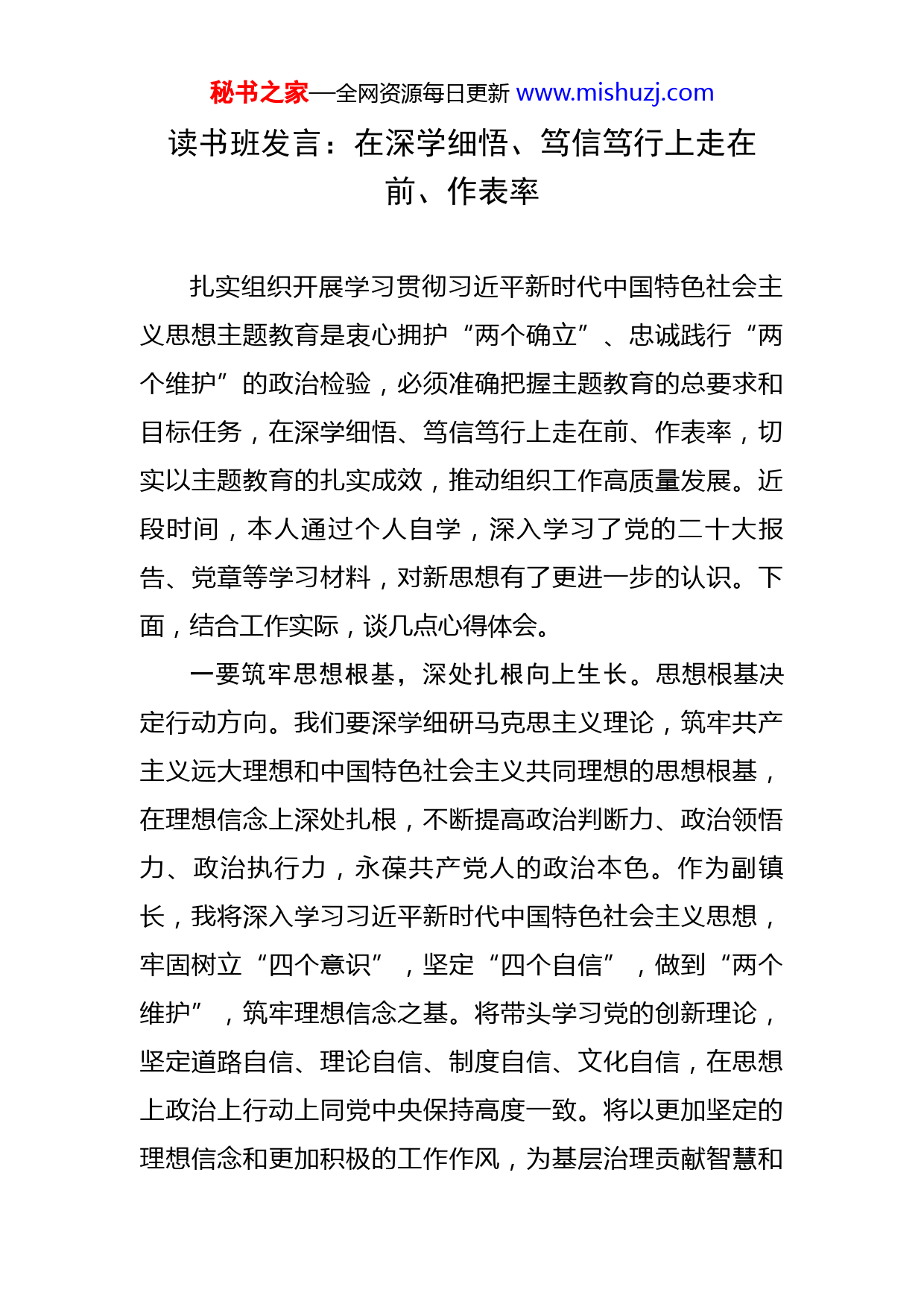 秘书之家—全网资源每日更新 www.mishuzj.com

读书班发言：在深学细悟、笃信笃行上走在前、作表率

扎实组织开展学习贯彻习近平新时代中国特色社会主义思想主题教育是衷心拥护“两个确立”、忠诚践行“两个维护”的政治检验，必须准确把握主题教育的总要求和目标任务，在深学细悟、笃信笃行上走在前、作表率，切实以主题教育的扎实成效，推动组织工作高质量发展。近段时间，本人通过个人自学，深入学习了党的二十大报告、党章等学习材料，对新思想有了更进一步的认识。下面，结合工作实际，谈几点心得体会。

一要筑牢思想根基，深处扎根向上生长。思想根基决定行动方向。我们要深学细研马克思主义理论，筑牢共产主义远大理想和中国特色社会主义共同理想的思想根基，在理想信念上深处扎根，不断提高政治判断力、政治领悟力、政治执行力，永葆共产党人的政治本色。作为副镇长，我将深入学习习近平新时代中国特色社会主义思想，牢固树立“四个意识”，坚定“四个自信”，做到“两个维护”，筑牢理想信念之基。将带头学习党的创新理论，坚定道路自信、理论自信、制度自信、文化自信，在思想上政治上行动上同党中央保持高度一致。将以更加坚定的理想信念和更加积极的工作作风，为基层治理贡献智慧和